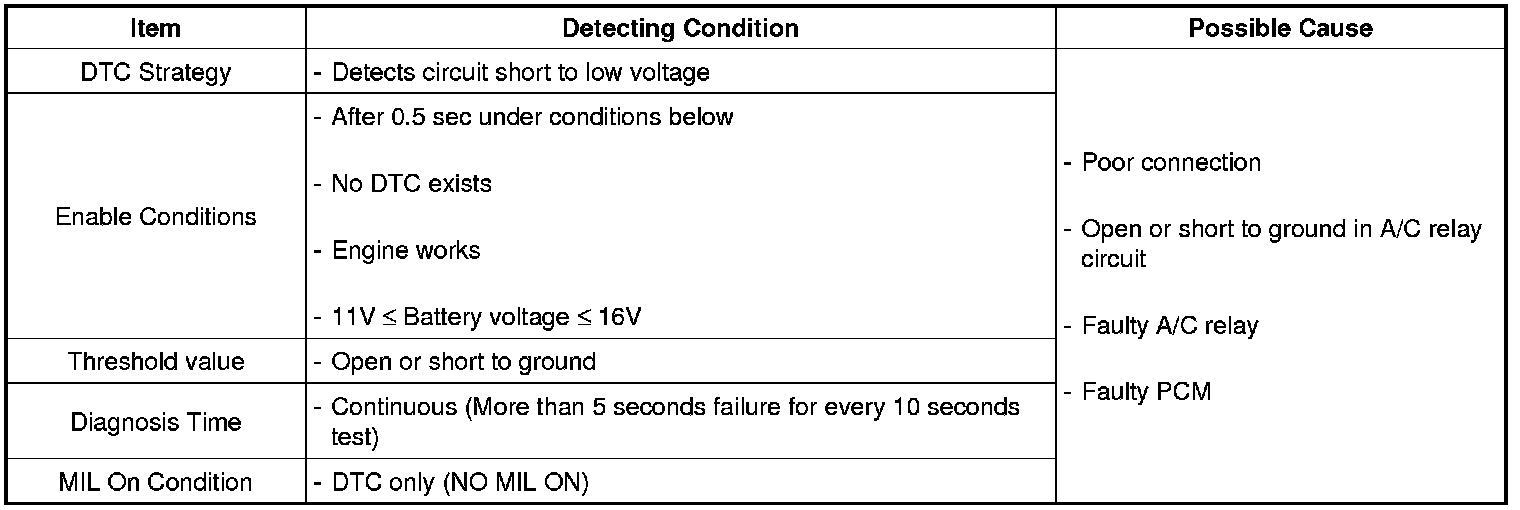 | Item | Detecting Condition | Possible Cause |
|---|---|---|
| DTC Strategy | - Detects circuit short to low voltage | - Poor connection - Open or short to ground in A/C relay circuit - Faulty A/C relay - Faulty PCM |
| Enable Conditions | - After 0.5 sec under conditions below - No DTC exists - Engine works - 11V ≤ Battery voltage ≤ 16V | |
| Threshold value | - Open or short to ground | |
| Diagnosis Time | - Continuous (More than 5 seconds failure for every 10 seconds test) | |
| MIL On Condition | - DTC only (NO MIL ON) | |